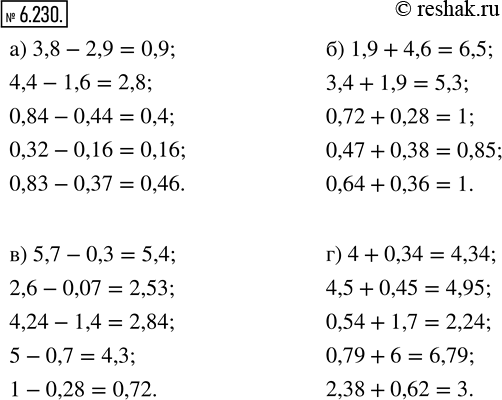 № 6.230.

© reshak.ru

а) $3,8 - 2,9 = 0,9$;
$4,4 - 1,6 = 2,8$;
$0,84 - 0,44 = 0,4$;
$0,32 - 0,16 = 0,16$;
$0,83 - 0,37 = 0,46$.

б) $1,9 + 4,6 = 6,5$;
$3,4 + 1,9 = 5,3$;
$0,72 + 0,28 = 1$;
$0,47 + 0,38 = 0,85$;
$0,64 + 0,36 = 1$.

в) $5,7 - 0,3 = 5,4$;
$2,6 - 0,07 = 2,53$;
$4,24 - 1,4 = 2,84$;
$5 - 0,7 = 4,3$;
$1 - 0,28 = 0,72$.

г) $4 + 0,34 = 4,34$;
$4,5 + 0,45 = 4,95$;
$0,54 + 1,7 = 2,24$;
$0,79 + 6 = 6,79$;
$2,38 + 0,62 = 3$.